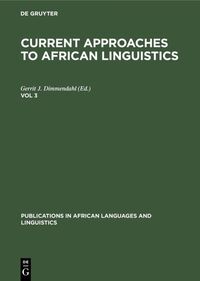 DE GRUYTER

CURRENT APPROACHES TO AFRICAN LINGUISTICS

Gerrit J. Dimmendahl (Ed.)
VOL 3

PUBLICATIONS IN AFRICAN LANGUAGES AND LINGUISTICS

DE
G